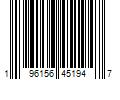 1 96156 45194 7